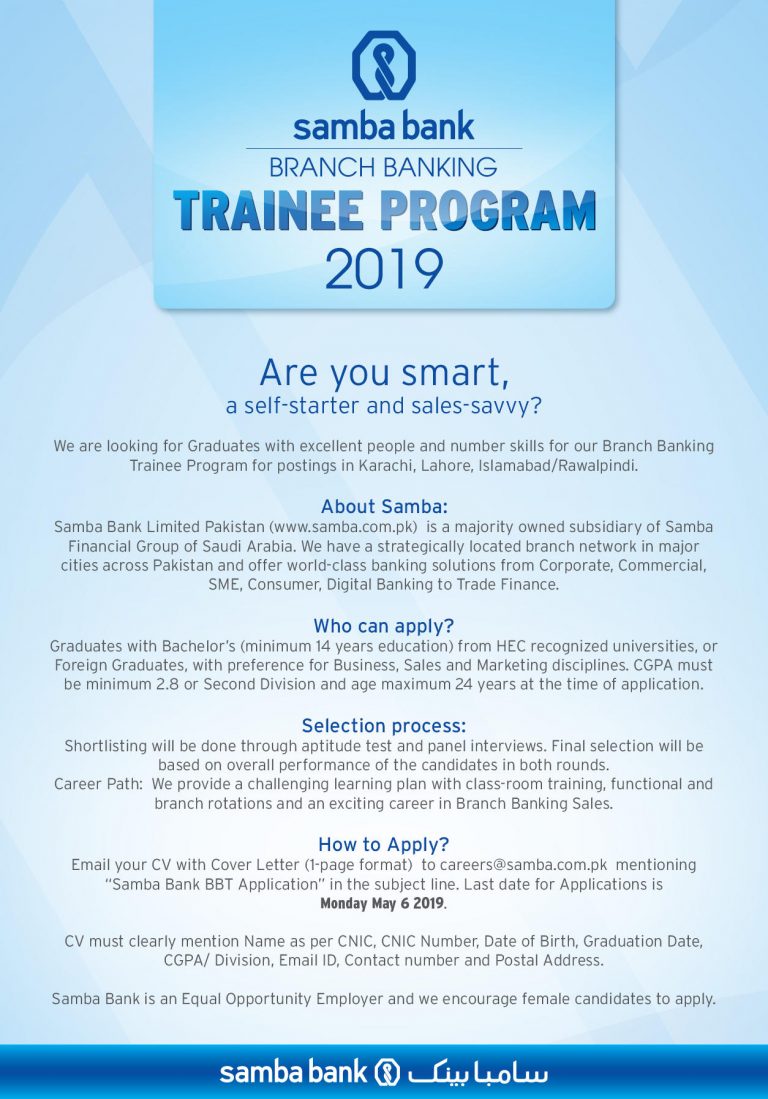 samba bank
BRANCH BANKING
TRAINEE PROGRAM
2019

Are you smart,
a self-starter and sales-savvy?

We are looking for Graduates with excellent people and number skills for our Branch Banking Trainee Program for postings in Karachi, Lahore, Islamabad/Rawalpindi.

About Samba:
Samba Bank Limited Pakistan (www.samba.com.pk) is a majority owned subsidiary of Samba Financial Group of Saudi Arabia. We have a strategically located branch network in major cities across Pakistan and offer world-class banking solutions from Corporate, Commercial, SME, Consumer, Digital Banking to Trade Finance.

Who can apply?
Graduates with Bachelor's (minimum 14 years education) from HEC recognized universities, or Foreign Graduates, with preference for Business, Sales and Marketing disciplines. CGPA must be minimum 2.8 or Second Division and age maximum 24 years at the time of application.

Selection process:
Shortlisting will be done through aptitude test and panel interviews. Final selection will be based on overall performance of the candidates in both rounds.
Career Path: We provide a challenging learning plan with class-room training, functional and branch rotations and an exciting career in Branch Banking Sales.

How to Apply?
Email your CV with Cover Letter (1-page format) to careers@samba.com.pk mentioning "Samba Bank BBT Application" in the subject line. Last date for Applications is Monday May 6 2019.

CV must clearly mention Name as per CNIC, CNIC Number, Date of Birth, Graduation Date, CGPA/ Division, Email ID, Contact number and Postal Address.

Samba Bank is an Equal Opportunity Employer and we encourage female candidates to apply.

samba bank سامبا بینک